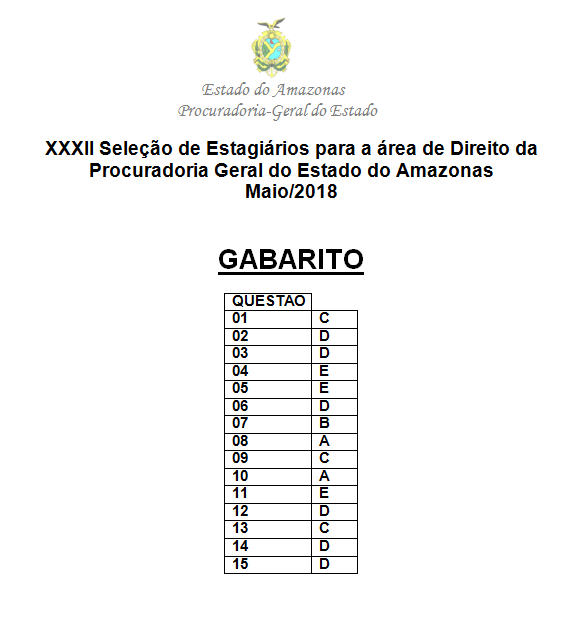 Estado do Amazonas
Procuradoria-Geral do Estado

XXXII Seleção de Estagiários para a área de Direito da Procuradoria Geral do Estado do Amazonas
Maio/2018

GABARITO

| QUESTAO | |
|---|---|
| 01 | C |
| 02 | D |
| 03 | D |
| 04 | E |
| 05 | E |
| 06 | D |
| 07 | B |
| 08 | A |
| 09 | C |
| 10 | A |
| 11 | E |
| 12 | D |
| 13 | C |
| 14 | D |
| 15 | D |